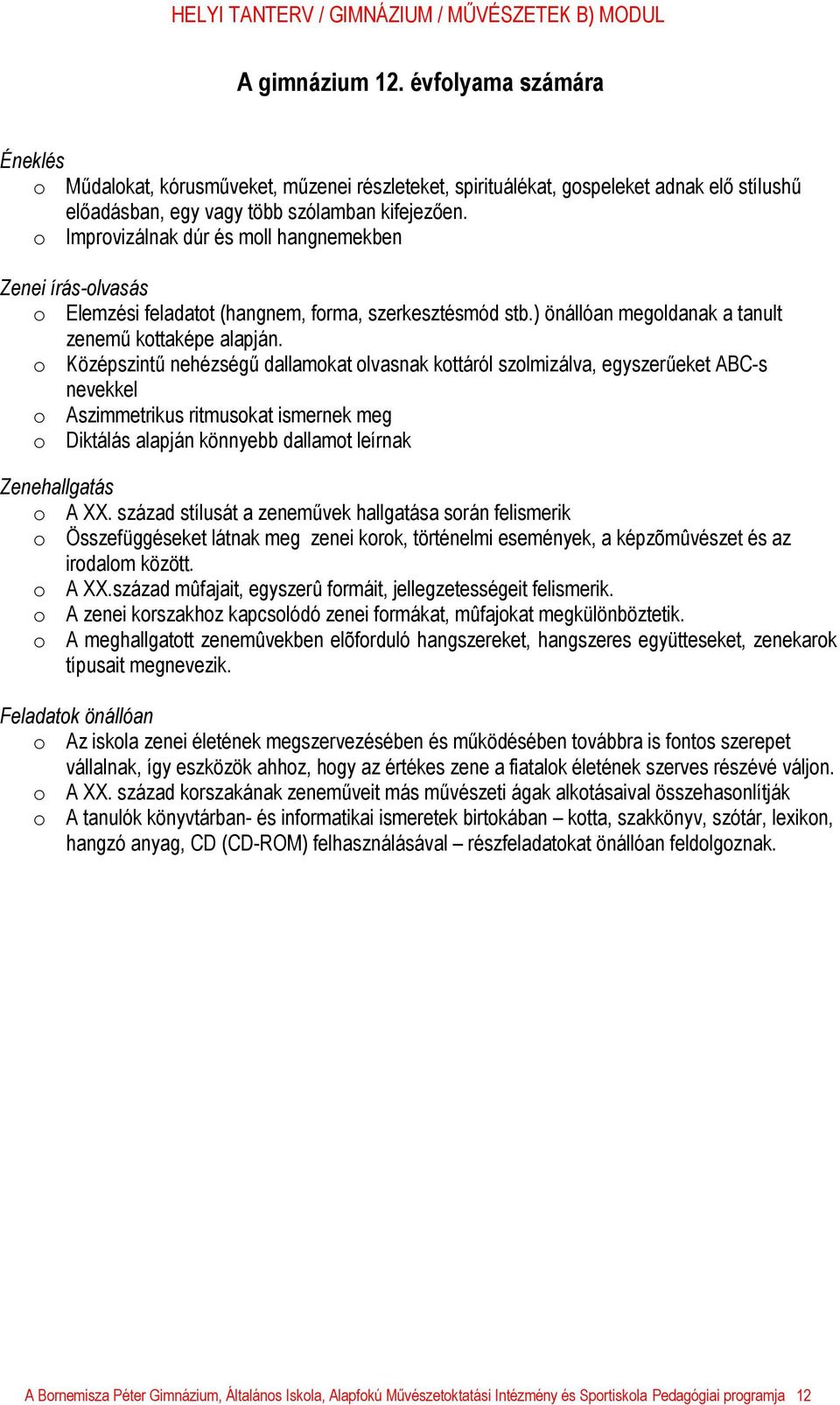 HELYI TANTERV / GIMNÁZIUM / MŰVÉSZETEK B) MODUL

A gimnázium 12. évfolyama számára

Éneklés
o Műdalokat, kórusműveket, műzenei részleteket, spirituálékat, gospeleket adnak elő stílushű előadásban, egy vagy több szólamban kifejezően.
o Improvizálnak dúr és moll hangnemekben

Zenei írás-olvasás
o Elemzési feladatot (hangnem, forma, szerkesztésmód stb.) önállóan megoldanak a tanult zenemű kottaképe alapján.
o Középszintű nehézségű dallamokat olvasnak kottáról szolmizálva, egyszerűeket ABC-s nevekkel
o Aszimmetrikus ritmusokat ismernek meg
o Diktálás alapján könnyebb dallamot leírnak

Zenehallgatás
o A XX. század stílusát a zeneművek hallgatása során felismerik
o Összefüggéseket látnak meg zenei korok, történelmi események, a képzõmûvészet és az irodalom között.
o A XX.század mûfajait, egyszerû formáit, jellegzetességeit felismerik.
o A zenei korszakhoz kapcsolódó zenei formákat, mûfajokat megkülönböztetik.
o A meghallgatott zenemûvekben elõforduló hangszereket, hangszeres együtteseket, zenekarok típusait megnevezik.

Feladatok önállóan
o Az iskola zenei életének megszervezésében és működésében továbbra is fontos szerepet vállalnak, így eszközök ahhoz, hogy az értékes zene a fiatalok életének szerves részévé váljon.
o A XX. század korszakának zeneműveit más művészeti ágak alkotásaival összehasonlítják
o A tanulók könyvtárban- és informatikai ismeretek birtokában – kotta, szakkönyv, szótár, lexikon, hangzó anyag, CD (CD-ROM) felhasználásával – részfeladatokat önállóan feldolgoznak.

A Bornemisza Péter Gimnázium, Általános Iskola, Alapfokú Művészetoktatási Intézmény és Sportiskola Pedagógiai programja 12